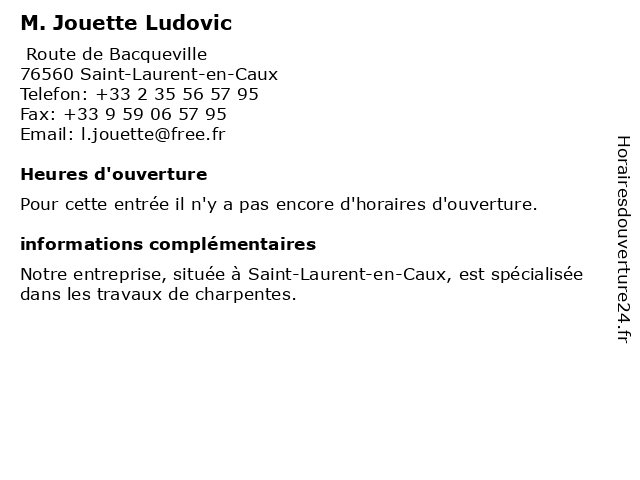 M. Jouette Ludovic

Route de Bacqueville
76560 Saint-Laurent-en-Caux
Telefon: +33 2 35 56 57 95
Fax: +33 9 59 06 57 95
Email: l.jouette@free.fr

Heures d'ouverture

Pour cette entrée il n'y a pas encore d'horaires d'ouverture.

informations complémentaires

Notre entreprise, située à Saint-Laurent-en-Caux, est spécialisée dans les travaux de charpentes.

Horairesdouverture24.fr